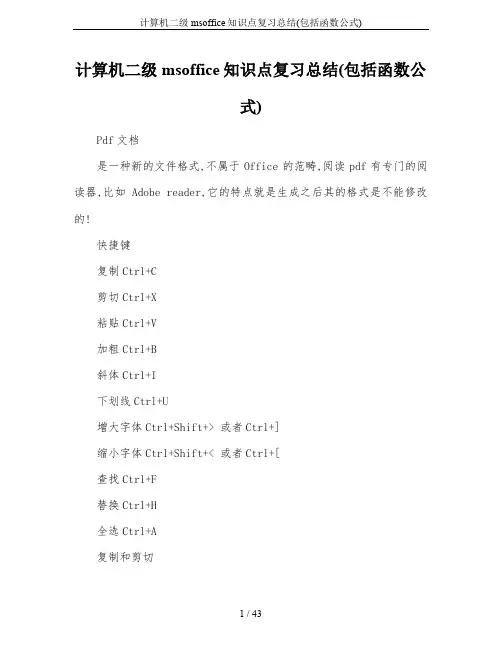 计算机二级 msoffice 知识点复习总结(包括函数公式)

计算机二级 msoffice 知识点复习总结(包括函数公式)

Pdf 文档

是一种新的文件格式,不属于 Office 的范畴,阅读 pdf 有专门的阅读器,比如 Adobe reader,它的特点就是生成之后其的格式是不能修改的!

快捷键

复制 Ctrl+C

剪切 Ctrl+X

粘贴 Ctrl+V

加粗 Ctrl+B

斜体 Ctrl+I

下划线 Ctrl+U

增大字体 Ctrl+Shift+> 或者 Ctrl+]

缩小字体 Ctrl+Shift+< 或者 Ctrl+[

查找 Ctrl+F

替换 Ctrl+H

全选 Ctrl+A

复制和剪切

1 / 43